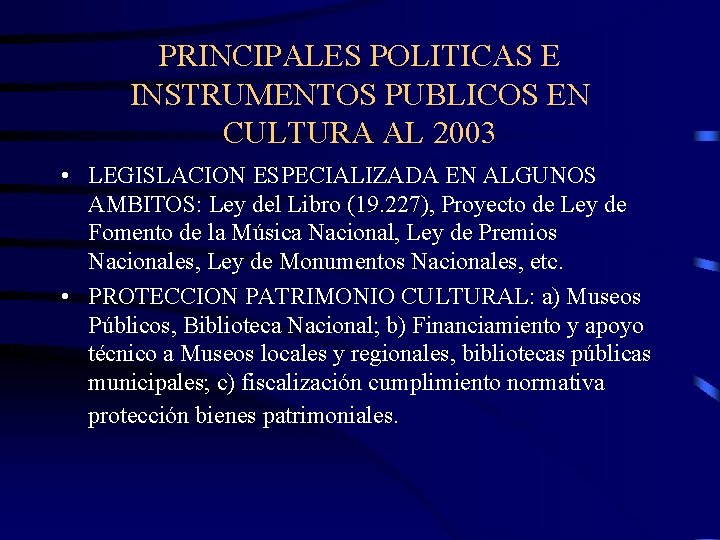 PRINCIPALES POLITICAS E INSTRUMENTOS PUBLICOS EN CULTURA AL 2003

• LEGISLACION ESPECIALIZADA EN ALGUNOS AMBITOS: Ley del Libro (19.227), Proyecto de Ley de Fomento de la Música Nacional, Ley de Premios Nacionales, Ley de Monumentos Nacionales, etc.

• PROTECCION PATRIMONIO CULTURAL: a) Museos Públicos, Biblioteca Nacional; b) Financiamiento y apoyo técnico a Museos locales y regionales, bibliotecas públicas municipales; c) fiscalización cumplimiento normativa protección bienes patrimoniales.